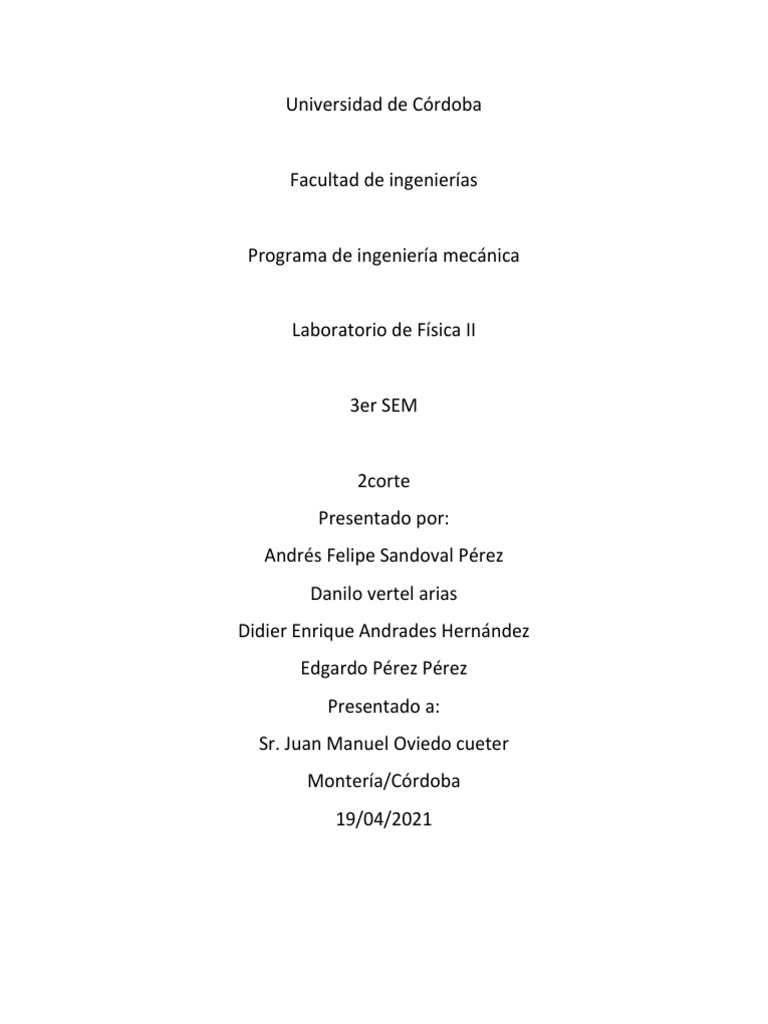 Universidad de Córdoba

Facultad de ingenierías

Programa de ingeniería mecánica

Laboratorio de Física II

3er SEM

2corte

Presentado por:

Andrés Felipe Sandoval Pérez

Danilo vertel arias

Didier Enrique Andrades Hernández

Edgardo Pérez Pérez

Presentado a:

Sr. Juan Manuel Oviedo cueter

Montería/Córdoba

19/04/2021